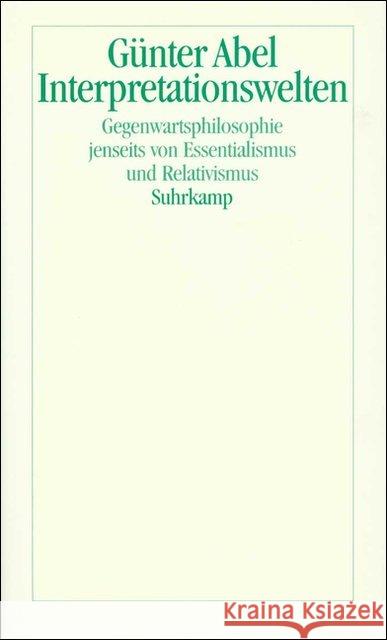 Günter Abel
Interpretationswelten

Gegenwartsphilosophie jenseits von Essentialismus und Relativismus

Suhrkamp